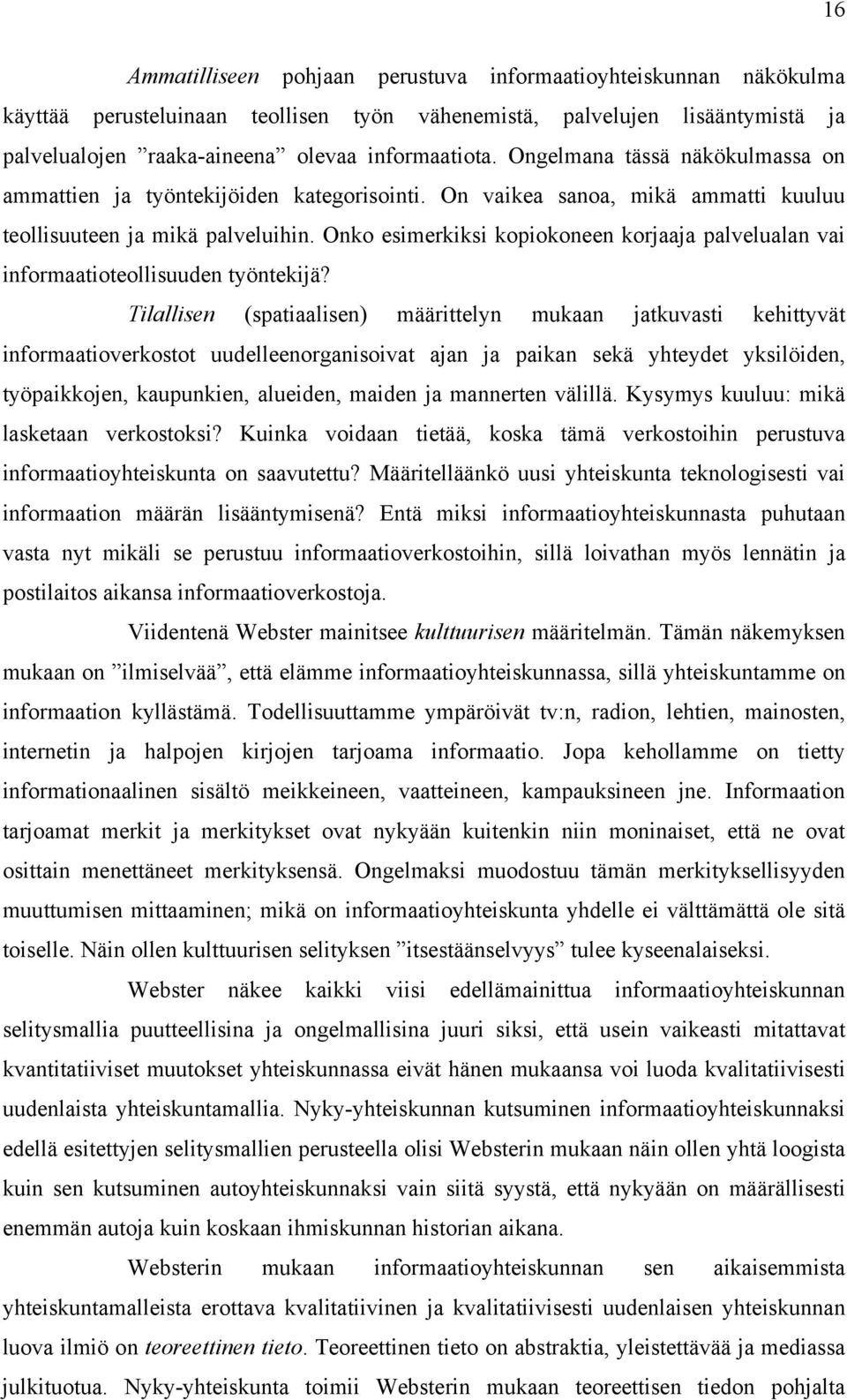 16

Ammatilliseen pohjaan perustuva informaatioyhteiskunnan näkökulma käyttää perusteluinaan teollisen työn vähenemistä, palvelujen lisääntymistä ja palvelualojen ”raaka-aineena” olevaa informaatiota. Ongelmana tässä näkökulmassa on ammattien ja työntekijöiden kategorisointi. On vaikea sanoa, mikä ammatti kuuluu teollisuuteen ja mikä palveluihin. Onko esimerkiksi kopiokoneen korjaaja palvelualan vai informaatioteollisuuden työntekijä?

Tilallisen (spatiaalisen) määrittelyn mukaan jatkuvasti kehittyvät informaatioverkostot uudelleenorganisoivat ajan ja paikan sekä yhteydet yksilöiden, työpaikkojen, kaupunkien, alueiden, maiden ja mannerten välillä. Kysymys kuuluu: mikä lasketaan verkostoksi? Kuinka voidaan tietää, koska tämä verkostoihin perustuva informaatioyhteiskunta on saavutettu? Määritelläänkö uusi yhteiskunta teknologisesti vai informaation määrän lisääntymisenä? Entä miksi informaatioyhteiskunnasta puhutaan vasta nyt mikäli se perustuu informaatioverkostoihin, sillä loivathan myös lennätin ja postilaitos aikansa informaatioverkostoja.

Viidentenä Webster mainitsee kulttuurisen määritelmän. Tämän näkemyksen mukaan on ”ilmiselvää”, että elämme informaatioyhteiskunnassa, sillä yhteiskuntamme on informaation kyllästämä. Todellisuuttamme ympäröivät tv:n, radion, lehtien, mainosten, internetin ja halpojen kirjojen tarjoama informaatio. Jopa kehollamme on tietty informationaalinen sisältö meikkeineen, vaatteineen, kampauksineen jne. Informaation tarjoamat merkit ja merkitykset ovat nykyään kuitenkin niin moninaiset, että ne ovat osittain menettäneet merkityksensä. Ongelmaksi muodostuu tämän merkityksellisyyden muuttumisen mittaaminen; mikä on informaatioyhteiskunta yhdelle ei välttämättä ole sitä toiselle. Näin ollen kulttuurisen selityksen ”itsestäänselvyys” tulee kyseenalaiseksi.

Webster näkee kaikki viisi edellämainittua informaatioyhteiskunnan selitysmallia puutteellisina ja ongelmallisina juuri siksi, että usein vaikeasti mitattavat kvantitatiiviset muutokset yhteiskunnassa eivät hänen mukaansa voi luoda kvalitatiivisesti uudenlaista yhteiskuntamallia. Nyky-yhteiskunnan kutsuminen informaatioyhteiskunnaksi edellä esitettyjen selitysmallien perusteella olisi Websterin mukaan näin ollen yhtä loogista kuin sen kutsuminen autoyhteiskunnaksi vain siitä syystä, että nykyään on määrällisesti enemmän autoja kuin koskaan ihmiskunnan historian aikana.

Websterin mukaan informaatioyhteiskunnan sen aikaisemmista yhteiskuntamalleista erottava kvalitatiivinen ja kvalitatiivisesti uudenlaisen yhteiskunnan luova ilmiö on teoreettinen tieto. Teoreettinen tieto on abstraktia, yleistettävää ja mediassa julkituotua. Nyky-yhteiskunta toimii Websterin mukaan teoreettisen tiedon pohjalta